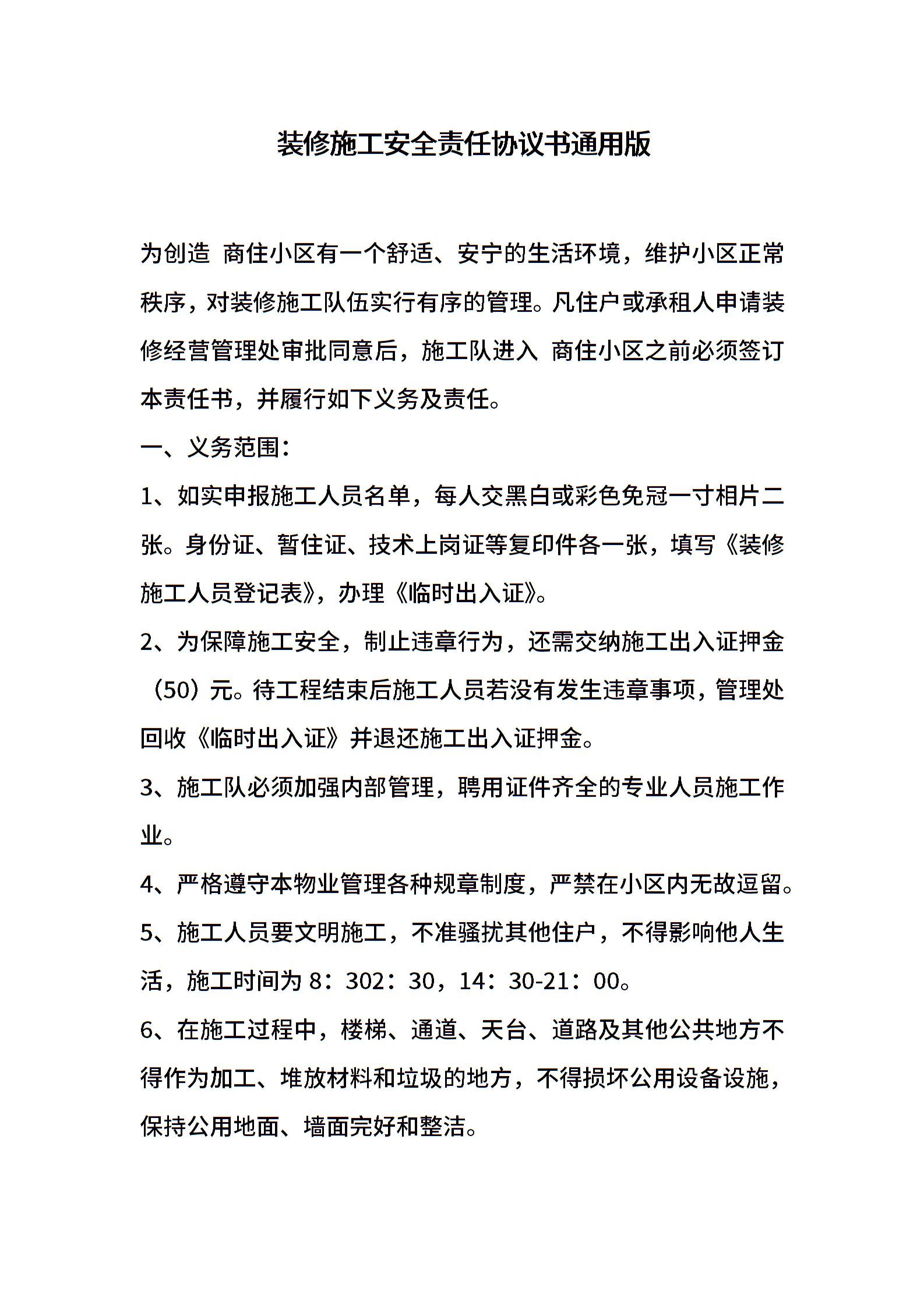 装修施工安全责任协议书通用版

为创造 商住小区有一个舒适、安宁的生活环境，维护小区正常秩序，对装修施工队伍实行有序的管理。凡住户或承租人申请装修经营管理处审批同意后，施工队进入 商住小区之前必须签订本责任书，并履行如下义务及责任。

一、义务范围：

1、如实申报施工人员名单，每人交黑白或彩色免冠一寸相片二张。身份证、暂住证、技术上岗证等复印件各一张，填写《装修施工人员登记表》，办理《临时出入证》。

2、为保障施工安全，制止违章行为，还需交纳施工出入证押金（50）元。待工程结束后施工人员若没有发生违章事项，管理处回收《临时出入证》并退还施工出入证押金。

3、施工队必须加强内部管理，聘用证件齐全的专业人员施工作业。

4、严格遵守本物业管理各种规章制度，严禁在小区内无故逗留。

5、施工人员要文明施工，不准骚扰其他住户，不得影响他人生活，施工时间为 8：302：30，14：30-21：00。

6、在施工过程中，楼梯、通道、天台、道路及其他公共地方不得作为加工、堆放材料和垃圾的地方，不得损坏公用设备设施，保持公用地面、墙面完好和整洁。